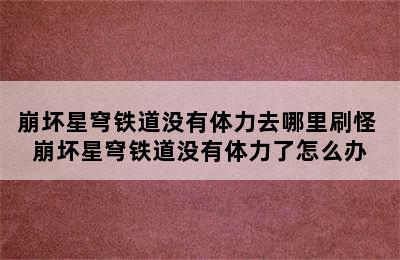 崩坏星穹铁道没有体力去哪里刷怪
崩坏星穹铁道没有体力了怎么办